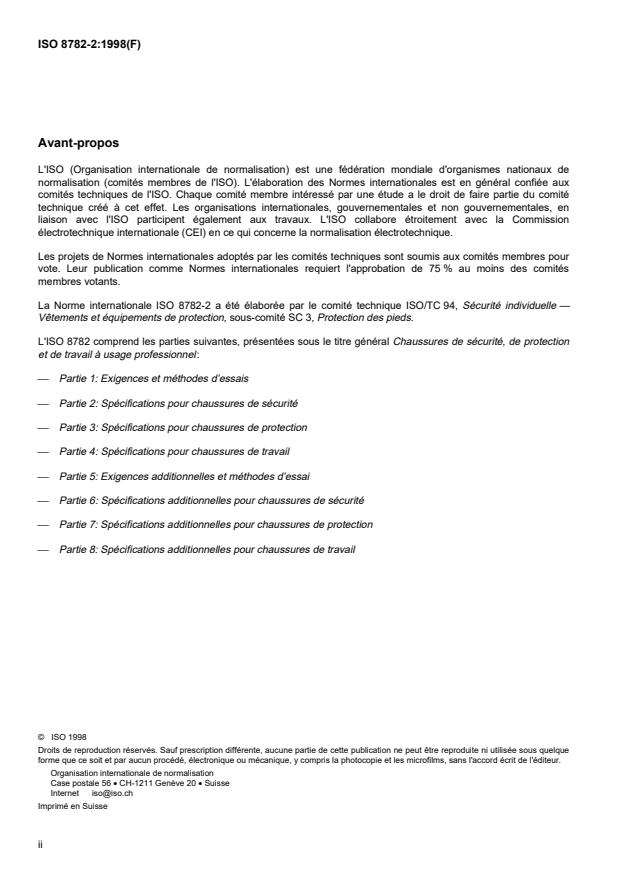 ISO 8782-2:1998(F)

Avant-propos

L'ISO (Organisation internationale de normalisation) est une fédération mondiale d'organismes nationaux de normalisation (comités membres de l'ISO). L'élaboration des Normes internationales est en général confiée aux comités techniques de l'ISO. Chaque comité membre intéressé par une étude a le droit de faire partie du comité technique créé à cet effet. Les organisations internationales, gouvernementales et non gouvernementales, en liaison avec l'ISO participent également aux travaux. L'ISO collabore étroitement avec la Commission électrotechnique internationale (CEI) en ce qui concerne la normalisation électrotechnique.

Les projets de Normes internationales adoptés par les comités techniques sont soumis aux comités membres pour vote. Leur publication comme Normes internationales requiert l'approbation de 75 % au moins des comités membres votants.

La Norme internationale ISO 8782-2 a été élaborée par le comité technique ISO/TC 94, Sécurité individuelle — Vêtements et équipements de protection, sous-comité SC 3, Protection des pieds.

L'ISO 8782 comprend les parties suivantes, présentées sous le titre général Chaussures de sécurité, de protection et de travail à usage professionnel:

— Partie 1: Exigences et méthodes d'essais

— Partie 2: Spécifications pour chaussures de sécurité

— Partie 3: Spécifications pour chaussures de protection

— Partie 4: Spécifications pour chaussures de travail

— Partie 5: Exigences additionnelles et méthodes d'essai

— Partie 6: Spécifications additionnelles pour chaussures de sécurité

— Partie 7: Spécifications additionnelles pour chaussures de protection

— Partie 8: Spécifications additionnelles pour chaussures de travail

© ISO 1998
Droits de reproduction réservés. Sauf prescription différente, aucune partie de cette publication ne peut être reproduite ni utilisée sous quelque forme que ce soit et par aucun procédé, électronique ou mécanique, y compris la photocopie et les microfilms, sans l'accord écrit de l'éditeur.
Organisation internationale de normalisation
Case postale 56 • CH-1211 Genève 20 • Suisse
Internet iso@iso.ch
Imprimé en Suisse

ii